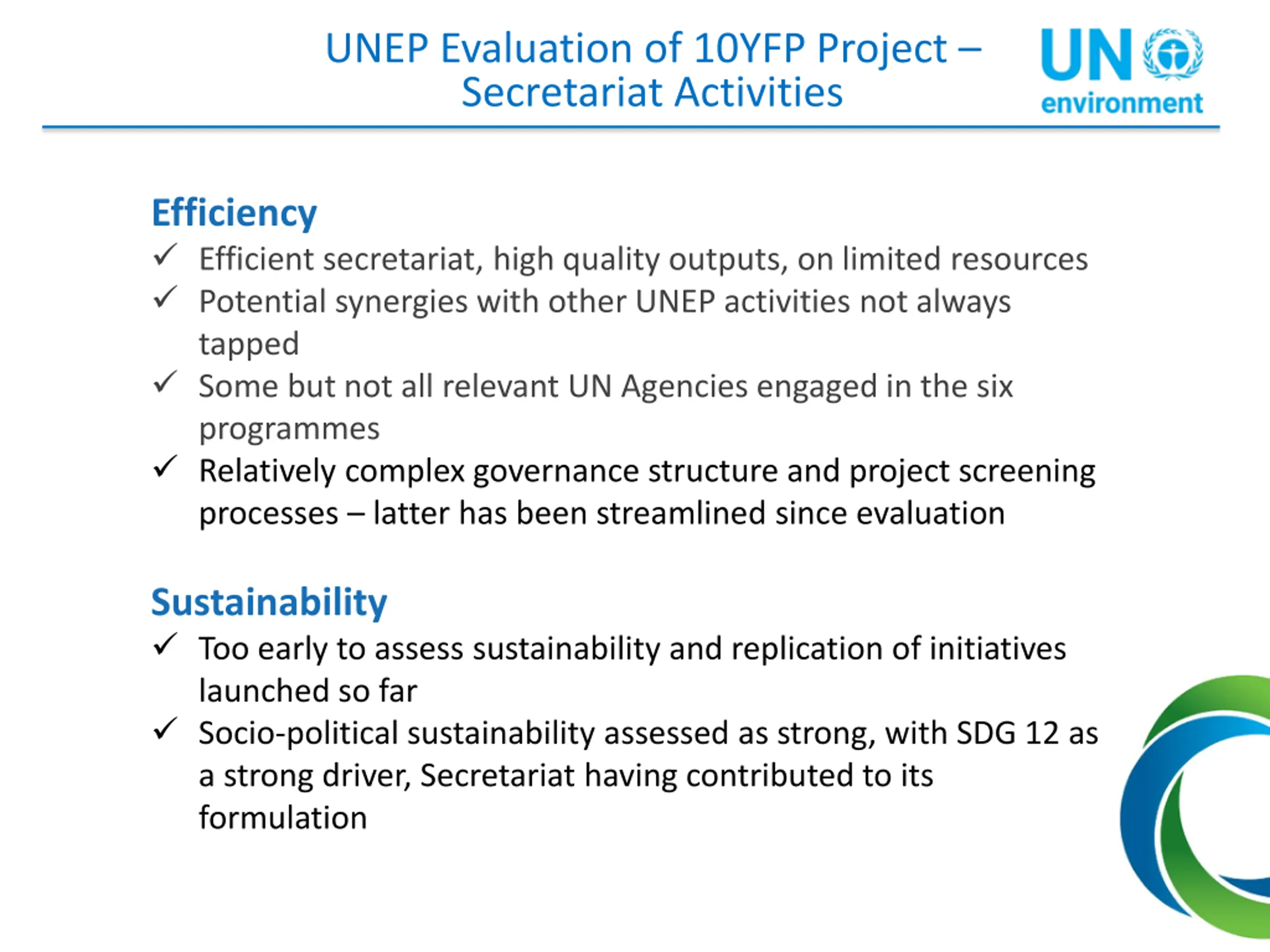 UNEP Evaluation of 10YFP Project – Secretariat Activities

UN environment

Efficiency
✓ Efficient secretariat, high quality outputs, on limited resources
✓ Potential synergies with other UNEP activities not always tapped
✓ Some but not all relevant UN Agencies engaged in the six programmes
✓ Relatively complex governance structure and project screening processes – latter has been streamlined since evaluation

Sustainability
✓ Too early to assess sustainability and replication of initiatives launched so far
✓ Socio-political sustainability assessed as strong, with SDG 12 as a strong driver, Secretariat having contributed to its formulation